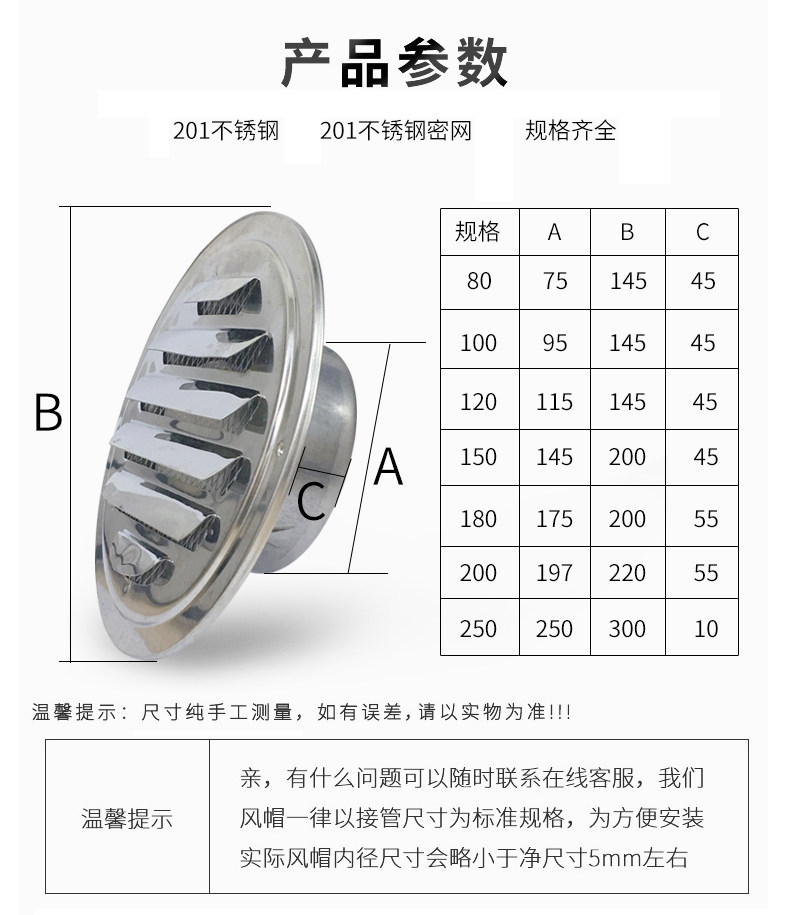 产品参数

201不锈钢　　201不锈钢密网　　规格齐全

B

C

A

| 规格 | A | B | C |
|---|---|---|---|
| 80 | 75 | 145 | 45 |
| 100 | 95 | 145 | 45 |
| 120 | 115 | 145 | 45 |
| 150 | 145 | 200 | 45 |
| 180 | 175 | 200 | 55 |
| 200 | 197 | 220 | 55 |
| 250 | 250 | 300 | 10 |

温馨提示：尺寸纯手工测量，如有误差，请以实物为准!!!

| 温馨提示 | 亲，有什么问题可以随时联系在线客服，我们风帽一律以接管尺寸为标准规格，为方便安装实际风帽内径尺寸会略小于净尺寸5mm左右 |
|---|---|